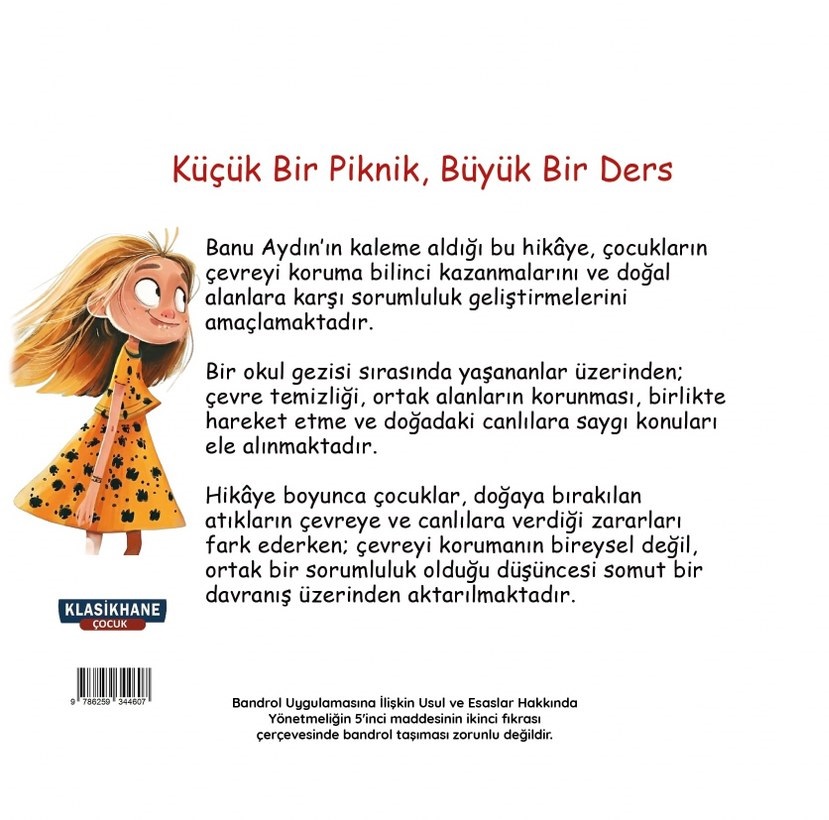 Küçük Bir Piknik, Büyük Bir Ders

Banu Aydın'ın kaleme aldığı bu hikâye, çocukların çevreyi koruma bilinci kazanmalarını ve doğal alanlara karşı sorumluluk geliştirmelerini amaçlamaktadır.

Bir okul gezisi sırasında yaşananlar üzerinden; çevre temizliği, ortak alanların korunması, birlikte hareket etme ve doğadaki canlılara saygı konuları ele alınmaktadır.

Hikâye boyunca çocuklar, doğaya bırakılan atıkların çevreye ve canlılara verdiği zararları fark ederken; çevreyi korumanın bireysel değil, ortak bir sorumluluk olduğu düşüncesi somut bir davranış üzerinden aktarılmaktadır.

KLASİKHANE
ÇOCUK

9 786259 344607

Bandrol Uygulamasına İlişkin Usul ve Esaslar Hakkında Yönetmeliğin 5'inci maddesinin ikinci fıkrası çerçevesinde bandrol taşıması zorunlu değildir.